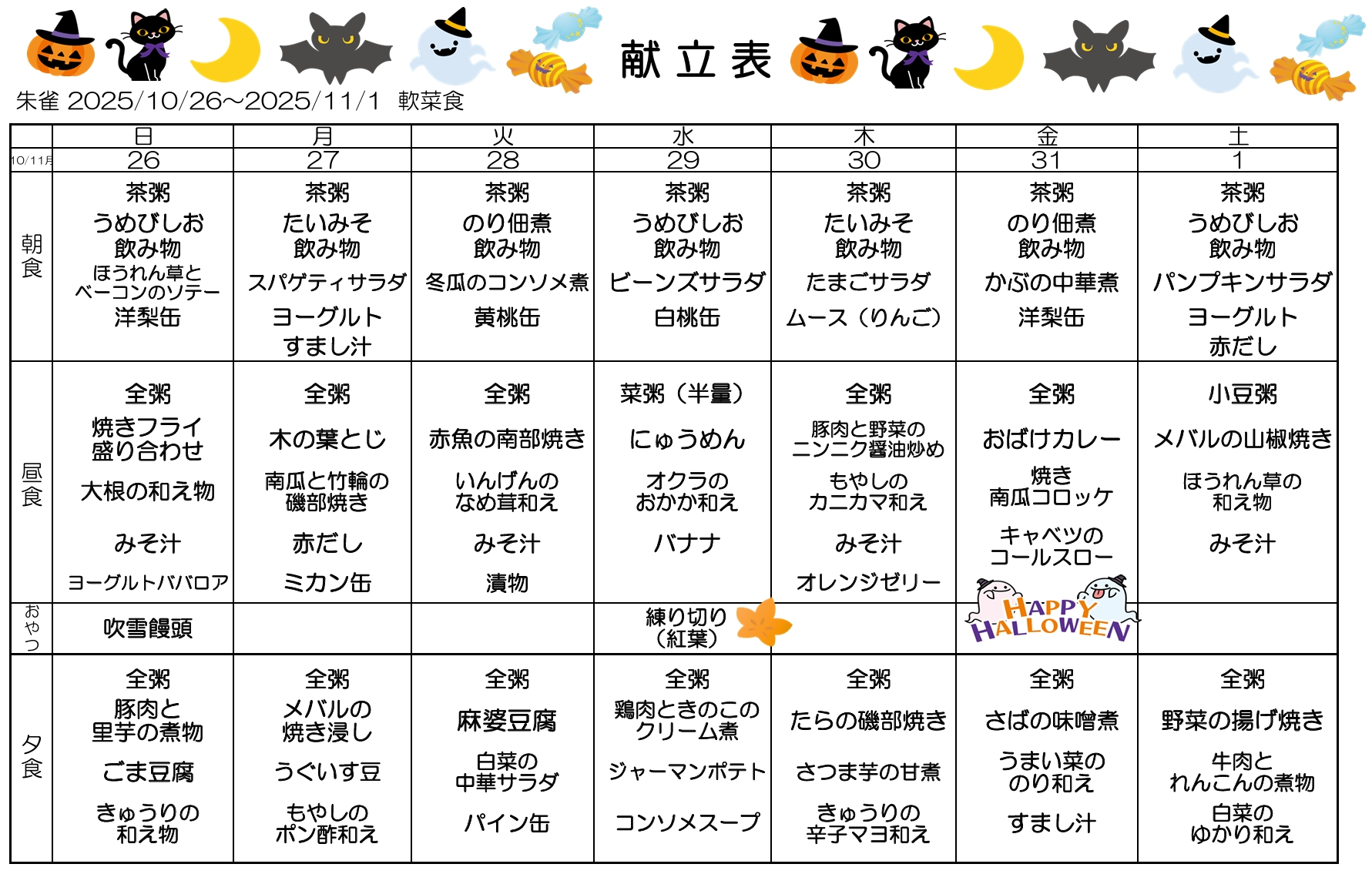 献立表

朱雀 2025/10/26~2025/11/1 軟菜食

| | 日 | 月 | 火 | 水 | 木 | 金 | 土 |
|---|---|---|---|---|---|---|---|
| 10/11月 | 26 | 27 | 28 | 29 | 30 | 31 | 1 |
| 朝食 | 茶粥 うめびしお 飲み物 ほうれん草とベーコンのソテー 洋梨缶 | 茶粥 たいみそ 飲み物 スパゲティサラダ ヨーグルト すまし汁 | 茶粥 のり佃煮 飲み物 冬瓜のコンソメ煮 黄桃缶 | 茶粥 うめびしお 飲み物 ビーンズサラダ 白桃缶 | 茶粥 たいみそ 飲み物 たまごサラダ ムース(りんご) | 茶粥 のり佃煮 飲み物 かぶの中華煮 洋梨缶 | 茶粥 うめびしお 飲み物 パンプキンサラダ ヨーグルト 赤だし |
| 昼食 | 全粥 焼きフライ盛り合わせ 大根の和え物 みそ汁 ヨーグルトババロア | 全粥 木の葉とじ 南瓜と竹輪の磯部焼き 赤だし ミカン缶 | 全粥 赤魚の南部焼き いんげんのなめ茸和え みそ汁 漬物 | 菜粥(半量) にゅうめん オクラのおかか和え バナナ | 全粥 豚肉と野菜のニンニク醤油炒め もやしのカニカマ和え みそ汁 オレンジゼリー | 全粥 おばけカレー 焼き南瓜コロッケ キャベツのコールスロー | 小豆粥 メバルの山椒焼き ほうれん草の和え物 みそ汁 |
| おやつ | 吹雪饅頭 | | | 練り切り(紅葉) | | HAPPY HALLOWEEN | |
| 夕食 | 全粥 豚肉と里芋の煮物 ごま豆腐 きゅうりの和え物 | 全粥 メバルの焼き浸し うぐいす豆 もやしのポン酢和え | 全粥 麻婆豆腐 白菜の中華サラダ パイン缶 | 全粥 鶏肉ときのこのクリーム煮 ジャーマンポテト コンソメスープ | 全粥 たらの磯部焼き さつま芋の甘煮 きゅうりの辛子マヨ和え | 全粥 さばの味噌煮 うまい菜ののり和え すまし汁 | 全粥 野菜の揚げ焼き 牛肉とれんこんの煮物 白菜のゆかり和え |